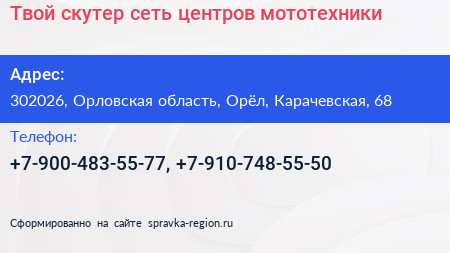 Твой скутер сеть центров мототехники

Адрес:
302026, Орловская область, Орёл, Карачевская, 68

Телефон:
+7-900-483-55-77, +7-910-748-55-50

Сформированно на сайте spravka-region.ru